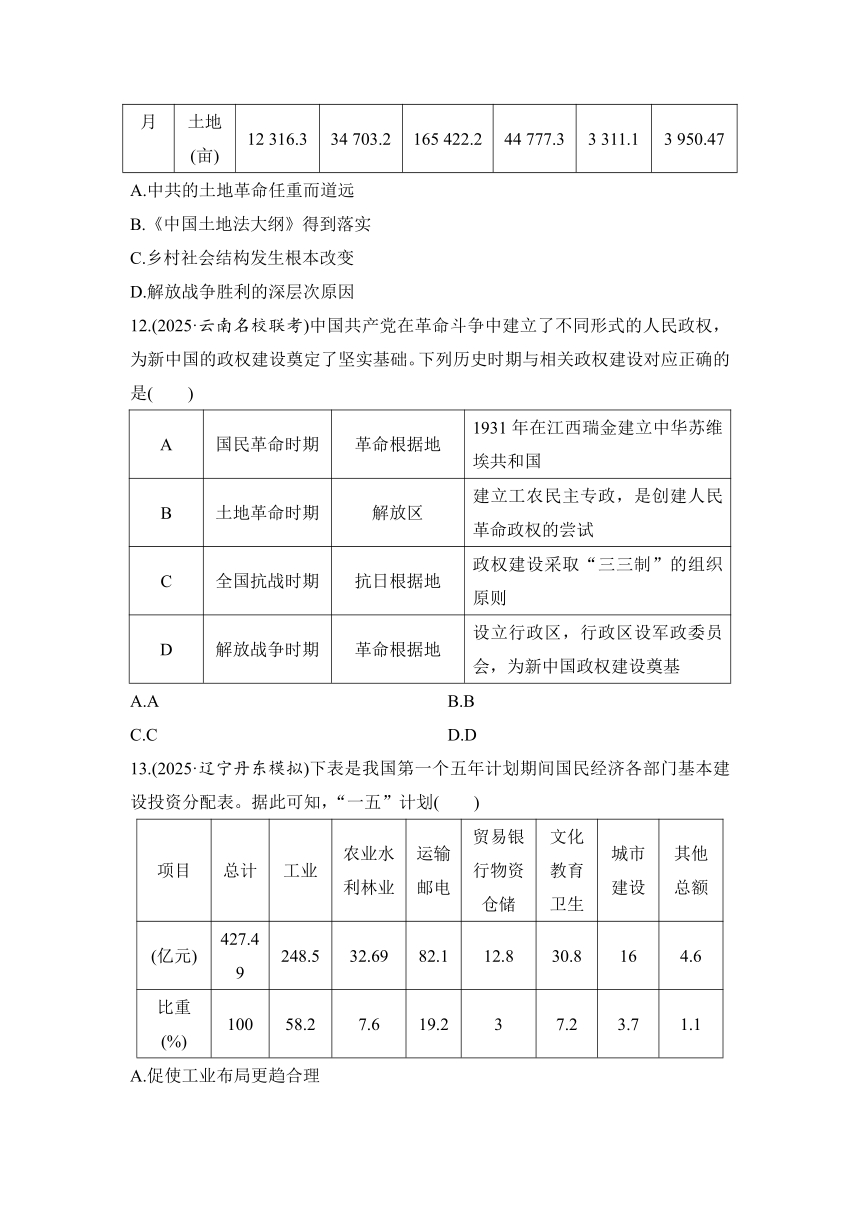 | 月 | 土地(亩) | 12 316.3 | 34 703.2 | 165 422.2 | 44 777.3 | 3 311.1 | 3 950.47 |
|---|---|---|---|---|---|---|---|

A.中共的土地革命任重而道远

B.《中国土地法大纲》得到落实

C.乡村社会结构发生根本改变

D.解放战争胜利的深层次原因

12.(2025·云南名校联考)中国共产党在革命斗争中建立了不同形式的人民政权，为新中国的政权建设奠定了坚实基础。下列历史时期与相关政权建设对应正确的是(　　)

| A | 国民革命时期 | 革命根据地 | 1931 年在江西瑞金建立中华苏维埃共和国 |
|---|---|---|---|
| B | 土地革命时期 | 解放区 | 建立工农民主专政，是创建人民革命政权的尝试 |
| C | 全国抗战时期 | 抗日根据地 | 政权建设采取“三三制”的组织原则 |
| D | 解放战争时期 | 革命根据地 | 设立行政区，行政区设军政委员会，为新中国政权建设奠基 |

A.A

B.B

C.C

D.D

13.(2025·辽宁丹东模拟)下表是我国第一个五年计划期间国民经济各部门基本建设投资分配表。据此可知，“一五”计划(　　)

| 项目 | 总计 | 工业 | 农业水利林业 | 运输邮电 | 贸易银行物资仓储 | 文化教育卫生 | 城市建设 | 其他总额 |
|---|---|---|---|---|---|---|---|---|
| (亿元) | 427.49 | 248.5 | 32.69 | 82.1 | 12.8 | 30.8 | 16 | 4.6 |
| 比重(%) | 100 | 58.2 | 7.6 | 19.2 | 3 | 7.2 | 3.7 | 1.1 |

A.促使工业布局更趋合理